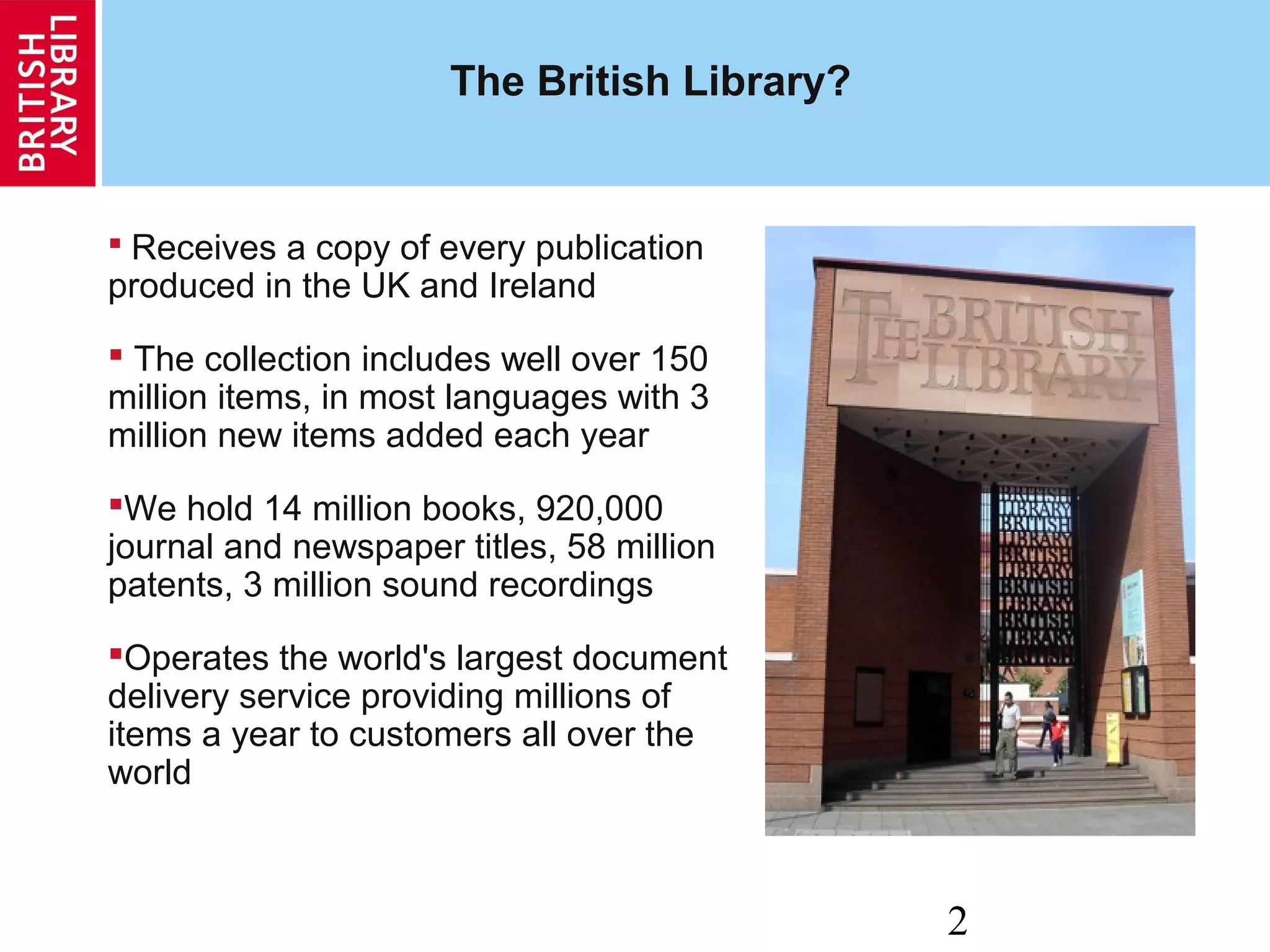 BRITISH LIBRARY

The British Library?

▪ Receives a copy of every publication produced in the UK and Ireland

▪ The collection includes well over 150 million items, in most languages with 3 million new items added each year

▪We hold 14 million books, 920,000 journal and newspaper titles, 58 million patents, 3 million sound recordings

▪Operates the world's largest document delivery service providing millions of items a year to customers all over the world

THE BRITISH LIBRARY

BRITISH LIBRARY BRITISH LIBRARY BRITISH LIBRARY BRITISH LIBRARY BRITISH LIBRARY BRITISH

2